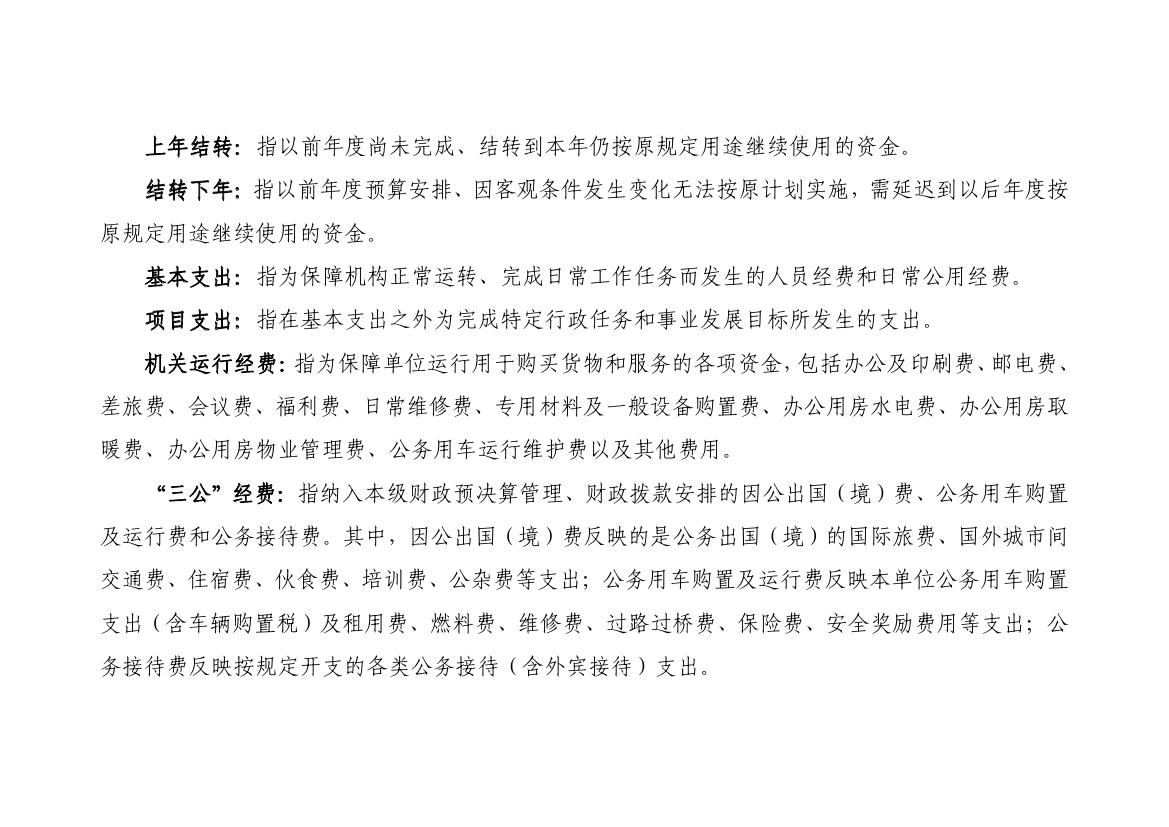 上年结转：指以前年度尚未完成、结转到本年仍按原规定用途继续使用的资金。

结转下年：指以前年度预算安排、因客观条件发生变化无法按原计划实施，需延迟到以后年度按原规定用途继续使用的资金。

基本支出：指为保障机构正常运转、完成日常工作任务而发生的人员经费和日常公用经费。

项目支出：指在基本支出之外为完成特定行政任务和事业发展目标所发生的支出。

机关运行经费：指为保障单位运行用于购买货物和服务的各项资金，包括办公及印刷费、邮电费、差旅费、会议费、福利费、日常维修费、专用材料及一般设备购置费、办公用房水电费、办公用房取暖费、办公用房物业管理费、公务用车运行维护费以及其他费用。

“三公”经费：指纳入本级财政预决算管理、财政拨款安排的因公出国（境）费、公务用车购置及运行费和公务接待费。其中，因公出国（境）费反映的是公务出国（境）的国际旅费、国外城市间交通费、住宿费、伙食费、培训费、公杂费等支出；公务用车购置及运行费反映本单位公务用车购置支出（含车辆购置税）及租用费、燃料费、维修费、过路过桥费、保险费、安全奖励费用等支出；公务接待费反映按规定开支的各类公务接待（含外宾接待）支出。